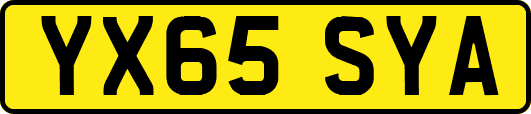 YX65 SYA